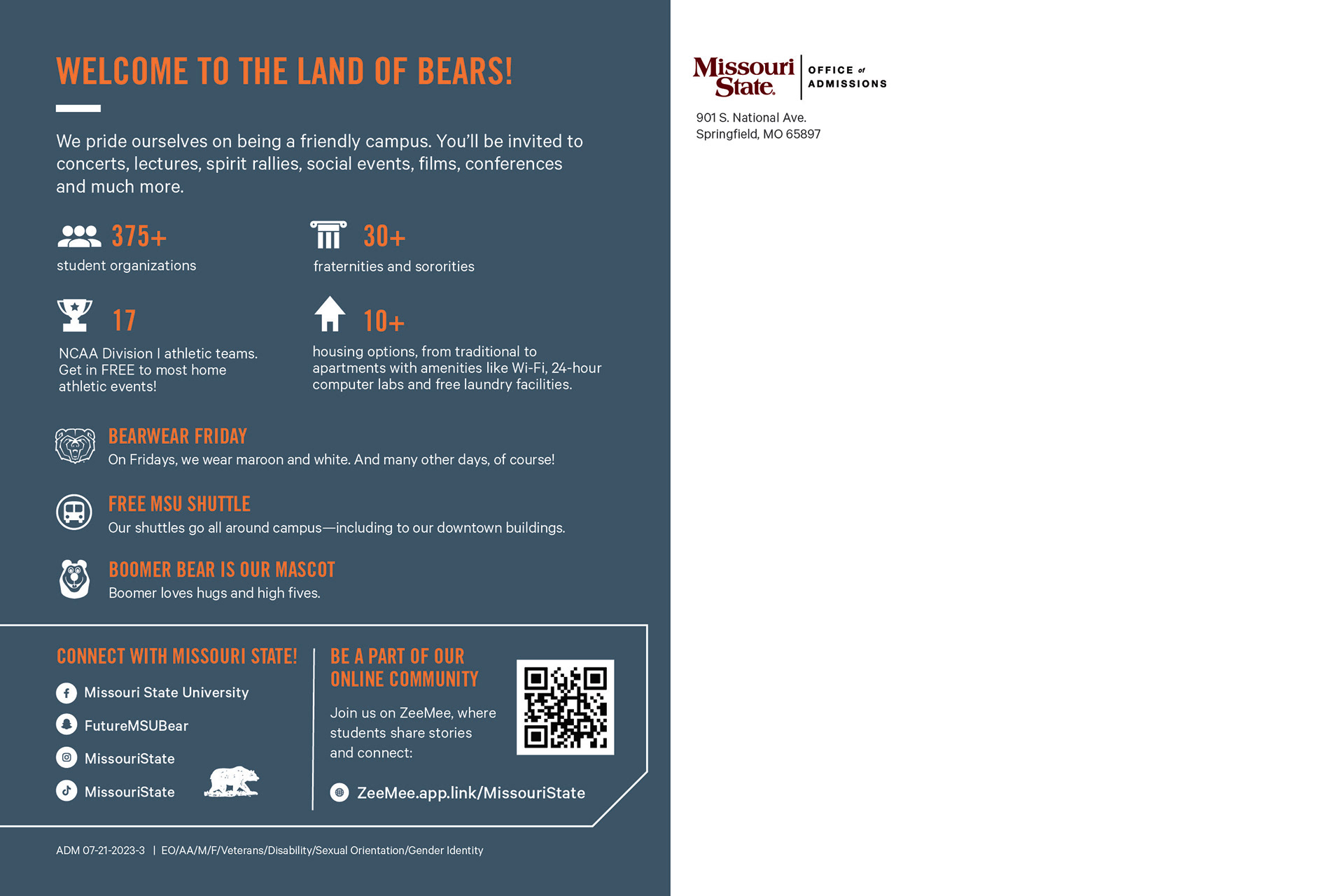 WELCOME TO THE LAND OF BEARS!

We pride ourselves on being a friendly campus. You'll be invited to concerts, lectures, spirit rallies, social events, films, conferences and much more.

375+
student organizations

30+
fraternities and sororities

17
NCAA Division I athletic teams. Get in FREE to most home athletic events!

10+
housing options, from traditional to apartments with amenities like Wi-Fi, 24-hour computer labs and free laundry facilities.

BEARWEAR FRIDAY
On Fridays, we wear maroon and white. And many other days, of course!

FREE MSU SHUTTLE
Our shuttles go all around campus—including to our downtown buildings.

BOOMER BEAR IS OUR MASCOT
Boomer loves hugs and high fives.

CONNECT WITH MISSOURI STATE!
Missouri State University
FutureMSUBear
MissouriState
MissouriState

BE A PART OF OUR ONLINE COMMUNITY
Join us on ZeeMee, where students share stories and connect:
ZeeMee.app.link/MissouriState

ADM 07-21-2023-3 | EO/AA/M/F/Veterans/Disability/Sexual Orientation/Gender Identity

Missouri State. OFFICE of ADMISSIONS
901 S. National Ave.
Springfield, MO 65897